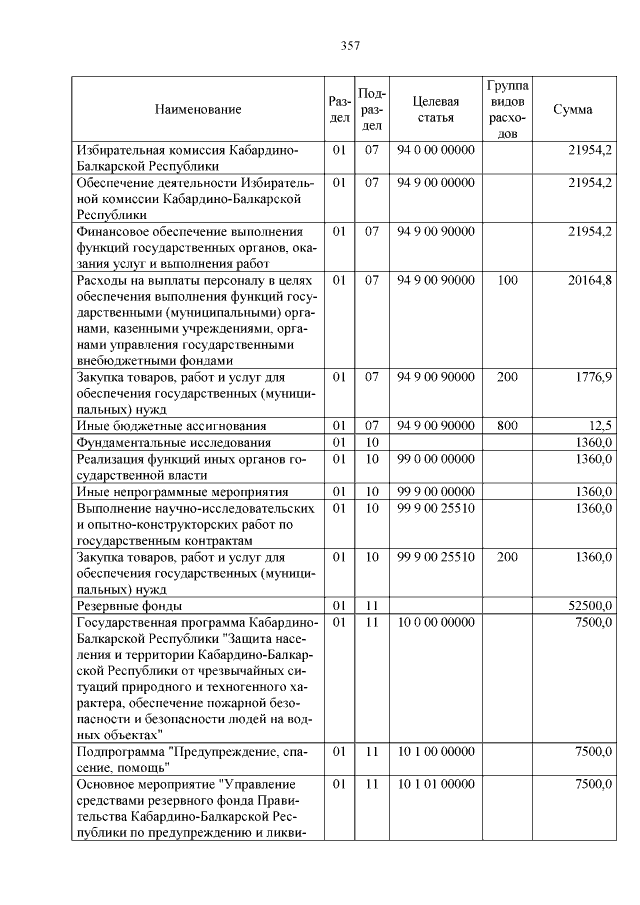 357

| Наименование | Раздел | Подраздел | Целевая статья | Группа видов расходов | Сумма |
|---|---|---|---|---|---|
| Избирательная комиссия Кабардино-Балкарской Республики | 01 | 07 | 94 0 00 00000 | | 21954,2 |
| Обеспечение деятельности Избирательной комиссии Кабардино-Балкарской Республики | 01 | 07 | 94 9 00 00000 | | 21954,2 |
| Финансовое обеспечение выполнения функций государственных органов, оказания услуг и выполнения работ | 01 | 07 | 94 9 00 90000 | | 21954,2 |
| Расходы на выплаты персоналу в целях обеспечения выполнения функций государственными (муниципальными) органами, казенными учреждениями, органами управления государственными внебюджетными фондами | 01 | 07 | 94 9 00 90000 | 100 | 20164,8 |
| Закупка товаров, работ и услуг для обеспечения государственных (муниципальных) нужд | 01 | 07 | 94 9 00 90000 | 200 | 1776,9 |
| Иные бюджетные ассигнования | 01 | 07 | 94 9 00 90000 | 800 | 12,5 |
| Фундаментальные исследования | 01 | 10 | | | 1360,0 |
| Реализация функций иных органов государственной власти | 01 | 10 | 99 0 00 00000 | | 1360,0 |
| Иные непрограммные мероприятия | 01 | 10 | 99 9 00 00000 | | 1360,0 |
| Выполнение научно-исследовательских и опытно-конструкторских работ по государственным контрактам | 01 | 10 | 99 9 00 25510 | | 1360,0 |
| Закупка товаров, работ и услуг для обеспечения государственных (муниципальных) нужд | 01 | 10 | 99 9 00 25510 | 200 | 1360,0 |
| Резервные фонды | 01 | 11 | | | 52500,0 |
| Государственная программа Кабардино-Балкарской Республики "Защита населения и территории Кабардино-Балкарской Республики от чрезвычайных ситуаций природного и техногенного характера, обеспечение пожарной безопасности и безопасности людей на водных объектах" | 01 | 11 | 10 0 00 00000 | | 7500,0 |
| Подпрограмма "Предупреждение, спасение, помощь" | 01 | 11 | 10 1 00 00000 | | 7500,0 |
| Основное мероприятие "Управление средствами резервного фонда Правительства Кабардино-Балкарской Республики по предупреждению и ликви- | 01 | 11 | 10 1 01 00000 | | 7500,0 |